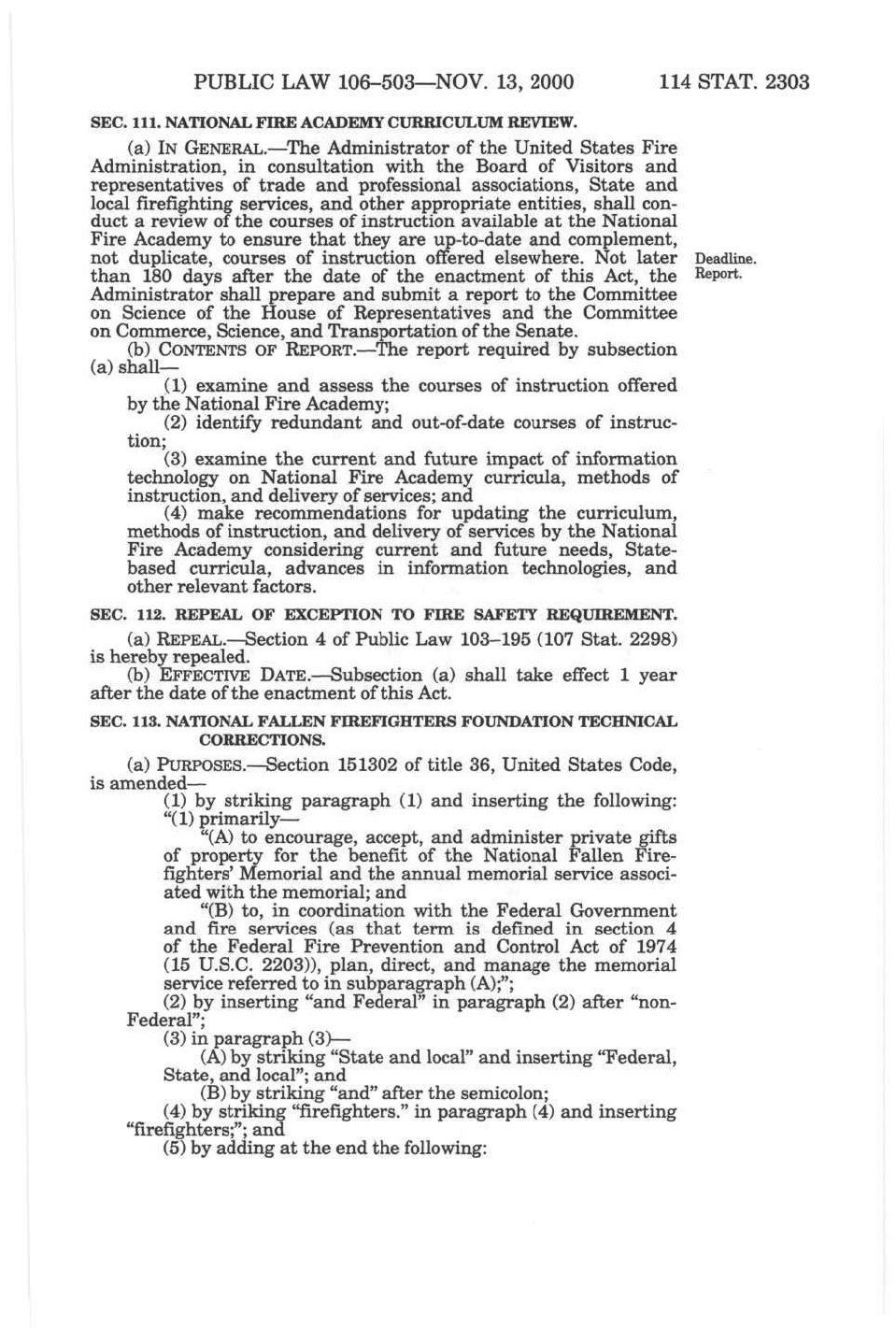 PUBLIC LAW 106–503—NOV. 13, 2000 114 STAT. 2303

SEC. 111. NATIONAL FIRE ACADEMY CURRICULUM REVIEW.

(a) IN GENERAL.—The Administrator of the United States Fire Administration, in consultation with the Board of Visitors and representatives of trade and professional associations, State and local firefighting services, and other appropriate entities, shall conduct a review of the courses of instruction available at the National Fire Academy to ensure that they are up-to-date and complement, not duplicate, courses of instruction offered elsewhere. Not later than 180 days after the date of the enactment of this Act, the Administrator shall prepare and submit a report to the Committee on Science of the House of Representatives and the Committee on Commerce, Science, and Transportation of the Senate.

Deadline. Report.

(b) CONTENTS OF REPORT.—The report required by subsection (a) shall—

(1) examine and assess the courses of instruction offered by the National Fire Academy;

(2) identify redundant and out-of-date courses of instruction;

(3) examine the current and future impact of information technology on National Fire Academy curricula, methods of instruction, and delivery of services; and

(4) make recommendations for updating the curriculum, methods of instruction, and delivery of services by the National Fire Academy considering current and future needs, State-based curricula, advances in information technologies, and other relevant factors.

SEC. 112. REPEAL OF EXCEPTION TO FIRE SAFETY REQUIREMENT.

(a) REPEAL.—Section 4 of Public Law 103–195 (107 Stat. 2298) is hereby repealed.

(b) EFFECTIVE DATE.—Subsection (a) shall take effect 1 year after the date of the enactment of this Act.

SEC. 113. NATIONAL FALLEN FIREFIGHTERS FOUNDATION TECHNICAL CORRECTIONS.

(a) PURPOSES.—Section 151302 of title 36, United States Code, is amended—

(1) by striking paragraph (1) and inserting the following:

"(1) primarily—

"(A) to encourage, accept, and administer private gifts of property for the benefit of the National Fallen Firefighters' Memorial and the annual memorial service associated with the memorial; and

"(B) to, in coordination with the Federal Government and fire services (as that term is defined in section 4 of the Federal Fire Prevention and Control Act of 1974 (15 U.S.C. 2203)), plan, direct, and manage the memorial service referred to in subparagraph (A);";

(2) by inserting "and Federal" in paragraph (2) after "non-Federal";

(3) in paragraph (3)—

(A) by striking "State and local" and inserting "Federal, State, and local"; and

(B) by striking "and" after the semicolon;

(4) by striking "firefighters." in paragraph (4) and inserting "firefighters;"; and

(5) by adding at the end the following: